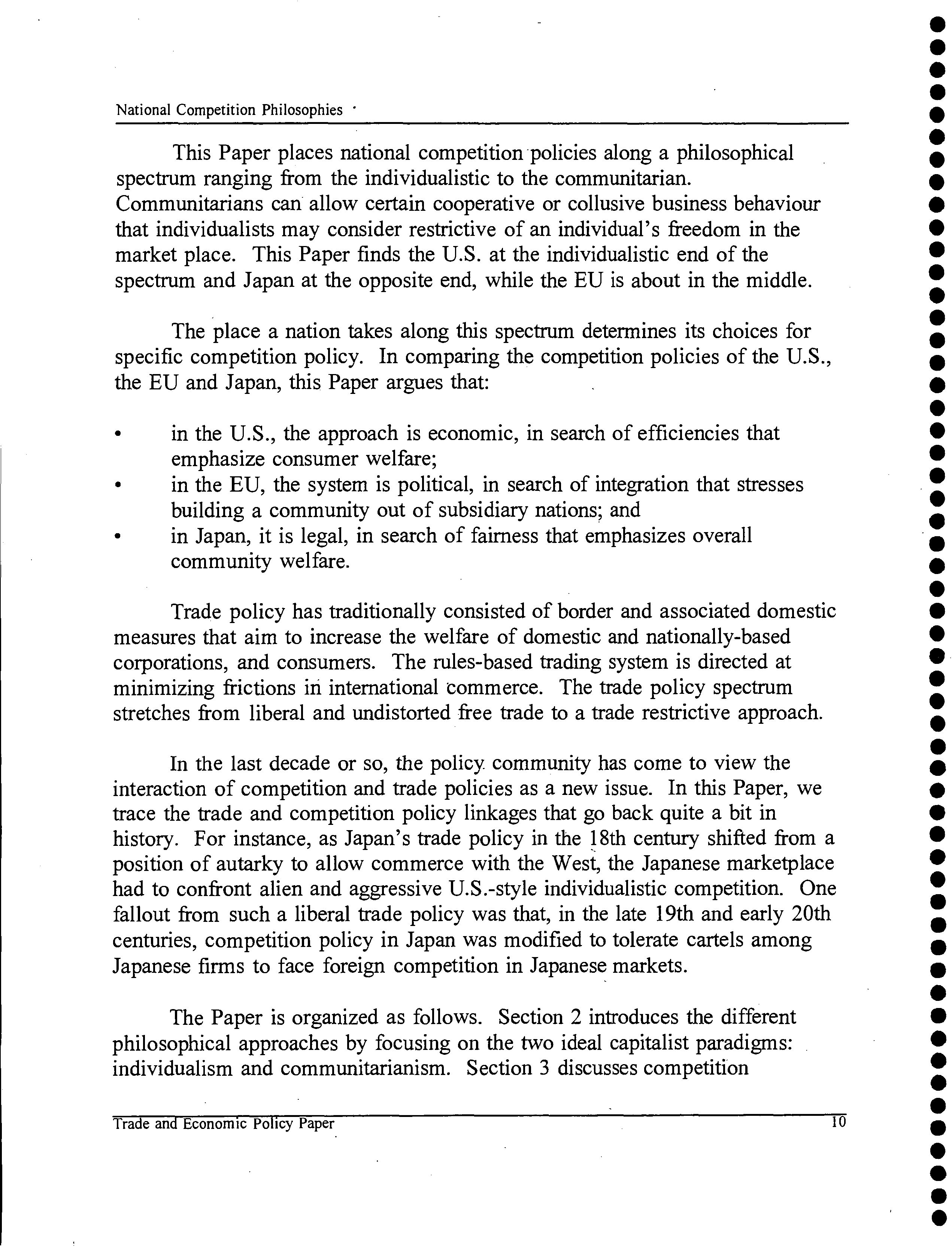 National Competition Philosophies

This Paper places national competition policies along a philosophical spectrum ranging from the individualistic to the communitarian. Communitarians can allow certain cooperative or collusive business behaviour that individualists may consider restrictive of an individual's freedom in the market place. This Paper finds the U.S. at the individualistic end of the spectrum and Japan at the opposite end, while the EU is about in the middle.

The place a nation takes along this spectrum determines its choices for specific competition policy. In comparing the competition policies of the U.S., the EU and Japan, this Paper argues that:

• in the U.S., the approach is economic, in search of efficiencies that emphasize consumer welfare;
• in the EU, the system is political, in search of integration that stresses building a community out of subsidiary nations; and
• in Japan, it is legal, in search of fairness that emphasizes overall community welfare.

Trade policy has traditionally consisted of border and associated domestic measures that aim to increase the welfare of domestic and nationally-based corporations, and consumers. The rules-based trading system is directed at minimizing frictions in international commerce. The trade policy spectrum stretches from liberal and undistorted free trade to a trade restrictive approach.

In the last decade or so, the policy community has come to view the interaction of competition and trade policies as a new issue. In this Paper, we trace the trade and competition policy linkages that go back quite a bit in history. For instance, as Japan's trade policy in the 18th century shifted from a position of autarky to allow commerce with the West, the Japanese marketplace had to confront alien and aggressive U.S.-style individualistic competition. One fallout from such a liberal trade policy was that, in the late 19th and early 20th centuries, competition policy in Japan was modified to tolerate cartels among Japanese firms to face foreign competition in Japanese markets.

The Paper is organized as follows. Section 2 introduces the different philosophical approaches by focusing on the two ideal capitalist paradigms: individualism and communitarianism. Section 3 discusses competition

Trade and Economic Policy Paper 10